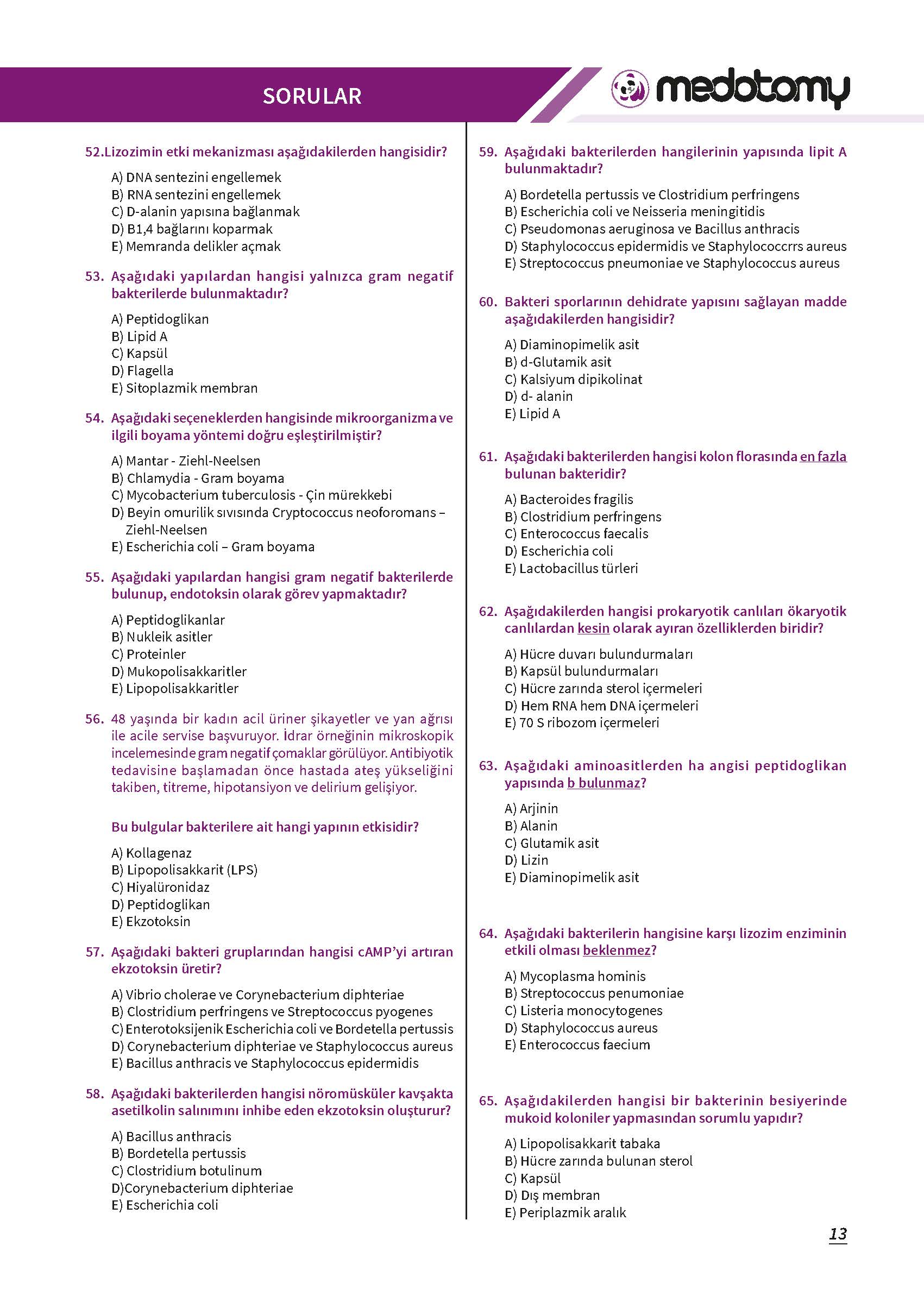 SORULAR

medotomy

52.Lizozimin etki mekanizması aşağıdakilerden hangisidir?

A) DNA sentezini engellemek
B) RNA sentezini engellemek
C) D-alanin yapısına bağlanmak
D) B1,4 bağlarını koparmak
E) Memranda delikler açmak

53. Aşağıdaki yapılardan hangisi yalnızca gram negatif bakterilerde bulunmaktadır?

A) Peptidoglikan
B) Lipid A
C) Kapsül
D) Flagella
E) Sitoplazmik membran

54. Aşağıdaki seçeneklerden hangisinde mikroorganizma ve ilgili boyama yöntemi doğru eşleştirilmiştir?

A) Mantar - Ziehl-Neelsen
B) Chlamydia - Gram boyama
C) Mycobacterium tuberculosis - Çin mürekkebi
D) Beyin omurilik sıvısında Cryptococcus neoforomans – Ziehl-Neelsen
E) Escherichia coli – Gram boyama

55. Aşağıdaki yapılardan hangisi gram negatif bakterilerde bulunup, endotoksin olarak görev yapmaktadır?

A) Peptidoglikanlar
B) Nukleik asitler
C) Proteinler
D) Mukopolisakkaritler
E) Lipopolisakkaritler

56. 48 yaşında bir kadın acil üriner şikayetler ve yan ağrısı ile acile servise başvuruyor. İdrar örneğinin mikroskopik incelemesinde gram negatif çomaklar görülüyor. Antibiyotik tedavisine başlamadan önce hastada ateş yükseliğini takiben, titreme, hipotansiyon ve delirium gelişiyor.

Bu bulgular bakterilere ait hangi yapının etkisidir?

A) Kollagenaz
B) Lipopolisakkarit (LPS)
C) Hiyalüronidaz
D) Peptidoglikan
E) Ekzotoksin

57. Aşağıdaki bakteri gruplarından hangisi cAMP'yi artıran ekzotoksin üretir?

A) Vibrio cholerae ve Corynebacterium diphteriae
B) Clostridium perfringens ve Streptococcus pyogenes
C) Enterotoksijenik Escherichia coli ve Bordetella pertussis
D) Corynebacterium diphteriae ve Staphylococcus aureus
E) Bacillus anthracis ve Staphylococcus epidermidis

58. Aşağıdaki bakterilerden hangisi nöromüsküler kavşakta asetilkolin salınımını inhibe eden ekzotoksin oluşturur?

A) Bacillus anthracis
B) Bordetella pertussis
C) Clostridium botulinum
D)Corynebacterium diphteriae
E) Escherichia coli

59. Aşağıdaki bakterilerden hangilerinin yapısında lipit A bulunmaktadır?

A) Bordetella pertussis ve Clostridium perfringens
B) Escherichia coli ve Neisseria meningitidis
C) Pseudomonas aeruginosa ve Bacillus anthracis
D) Staphylococcus epidermidis ve Staphylococcrrs aureus
E) Streptococcus pneumoniae ve Staphylococcus aureus

60. Bakteri sporlarının dehidrate yapısını sağlayan madde aşağıdakilerden hangisidir?

A) Diaminopimelik asit
B) d-Glutamik asit
C) Kalsiyum dipikolinat
D) d- alanin
E) Lipid A

61. Aşağıdaki bakterilerden hangisi kolon florasında en fazla bulunan bakteridir?

A) Bacteroides fragilis
B) Clostridium perfringens
C) Enterococcus faecalis
D) Escherichia coli
E) Lactobacillus türleri

62. Aşağıdakilerden hangisi prokaryotik canlıları ökaryotik canlılardan kesin olarak ayıran özelliklerden biridir?

A) Hücre duvarı bulundurmaları
B) Kapsül bulundurmaları
C) Hücre zarında sterol içermeleri
D) Hem RNA hem DNA içermeleri
E) 70 S ribozom içermeleri

63. Aşağıdaki aminoasitlerden ha angisi peptidoglikan yapısında b bulunmaz?

A) Arjinin
B) Alanin
C) Glutamik asit
D) Lizin
E) Diaminopimelik asit

64. Aşağıdaki bakterilerin hangisine karşı lizozim enziminin etkili olması beklenmez?

A) Mycoplasma hominis
B) Streptococcus penumoniae
C) Listeria monocytogenes
D) Staphylococcus aureus
E) Enterococcus faecium

65. Aşağıdakilerden hangisi bir bakterinin besiyerinde mukoid koloniler yapmasından sorumlu yapıdır?

A) Lipopolisakkarit tabaka
B) Hücre zarında bulunan sterol
C) Kapsül
D) Dış membran
E) Periplazmik aralık

13